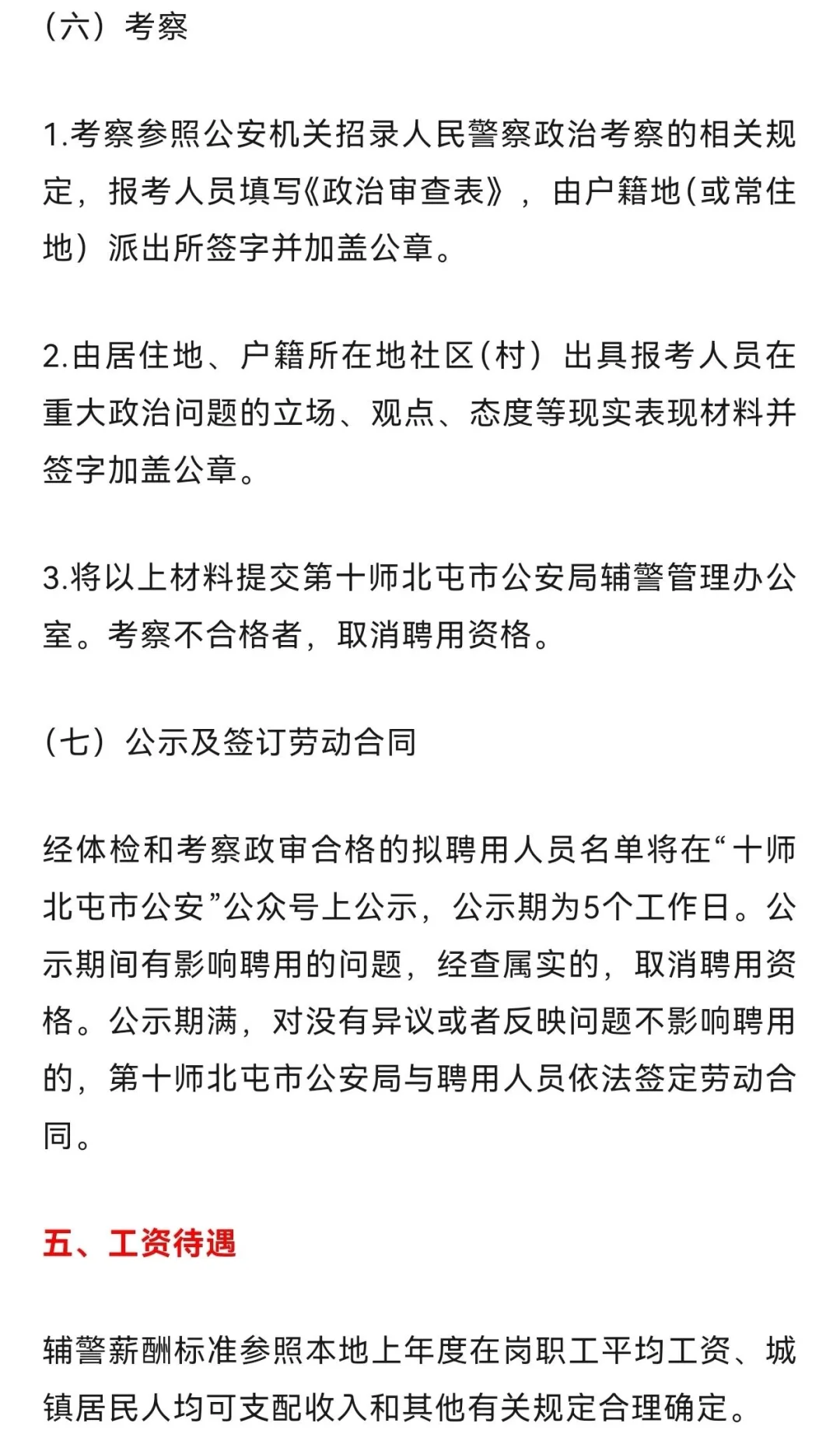 （六）考察

1.考察参照公安机关招录人民警察政治考察的相关规定，报考人员填写《政治审查表》，由户籍地(或常住地）派出所签字并加盖公章。

2.由居住地、户籍所在地社区(村）出具报考人员在重大政治问题的立场、观点、态度等现实表现材料并签字加盖公章。

3.将以上材料提交第十师北屯市公安局辅警管理办公室。考察不合格者，取消聘用资格。

（七）公示及签订劳动合同

经体检和考察政审合格的拟聘用人员名单将在“十师北屯市公安”公众号上公示，公示期为5个工作日。公示期间有影响聘用的问题，经查属实的，取消聘用资格。公示期满，对没有异议或者反映问题不影响聘用的，第十师北屯市公安局与聘用人员依法签定劳动合同。

五、工资待遇

辅警薪酬标准参照本地上年度在岗职工平均工资、城镇居民人均可支配收入和其他有关规定合理确定。